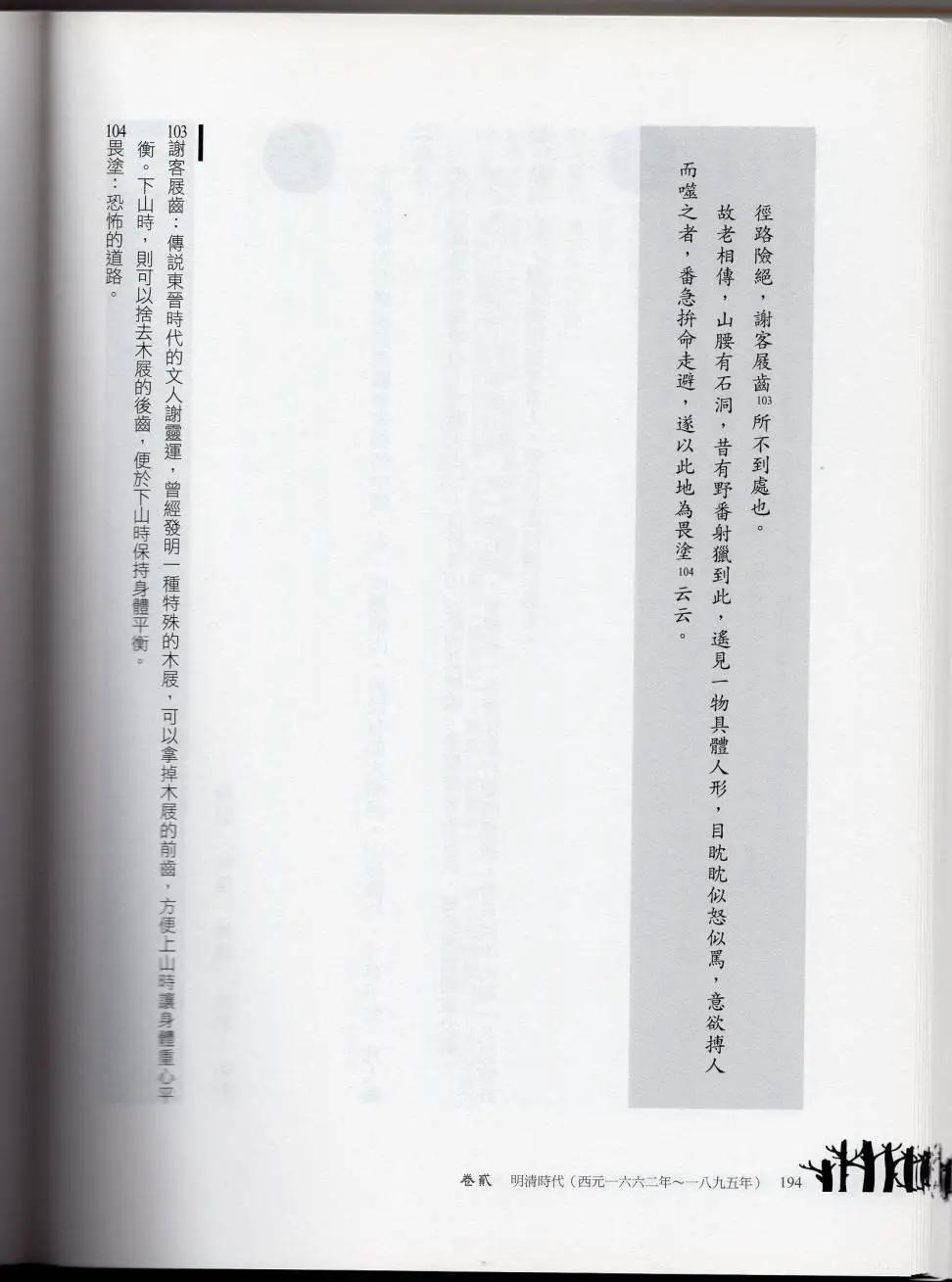 徑路險絕，謝客屐齒$^{103}$所不到處也。

故老相傳，山腰有石洞，昔有野番射獵到此，遙見一物具體人形，目眈眈似怒似罵，意欲搏人而噬之者，番急拚命走避，遂以此地為畏塗$^{104}$云云。

103謝客屐齒：傳說東晉時代的文人謝靈運，曾經發明一種特殊的木屐，可以拿掉木屐的前齒，方便上山時讓身體重心平衡。下山時，則可以捨去木屐的後齒，便於下山時保持身體平衡。

104畏塗：恐怖的道路。

卷貳 明清時代（西元一六六二年～一八九五年） 194